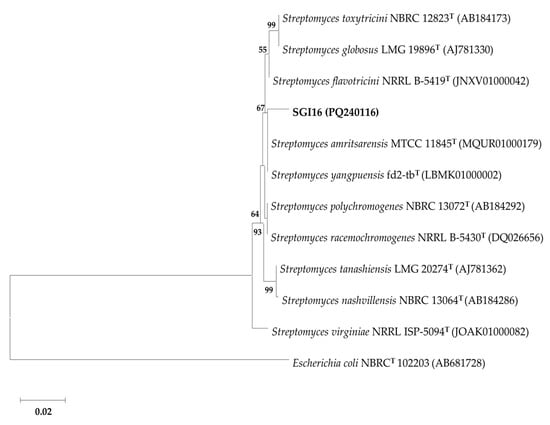 99

Streptomyces toxytricini NBRC 12823$^T$ (AB184173)

55

Streptomyces globosus LMG 19896$^T$ (AJ781330)

Streptomyces flavotricini NRRL B-5419$^T$ (JNXV01000042)

67

SGI16 (PQ240116)

Streptomyces amritsarensis MTCC 11845$^T$ (MQUR01000179)

Streptomyces yangpuensis fd2-tb$^T$ (LBMK01000002)

Streptomyces polychromogenes NBRC 13072$^T$ (AB184292)

64

93

Streptomyces racemochromogenes NRRL B-5430$^T$ (DQ026656)

Streptomyces tanashiensis LMG 20274$^T$ (AJ781362)

99

Streptomyces nashvillensis NBRC 13064$^T$ (AB184286)

Streptomyces virginiae NRRL ISP-5094$^T$ (JOAK01000082)

Escherichia coli NBRC$^T$ 102203 (AB681728)

0.02